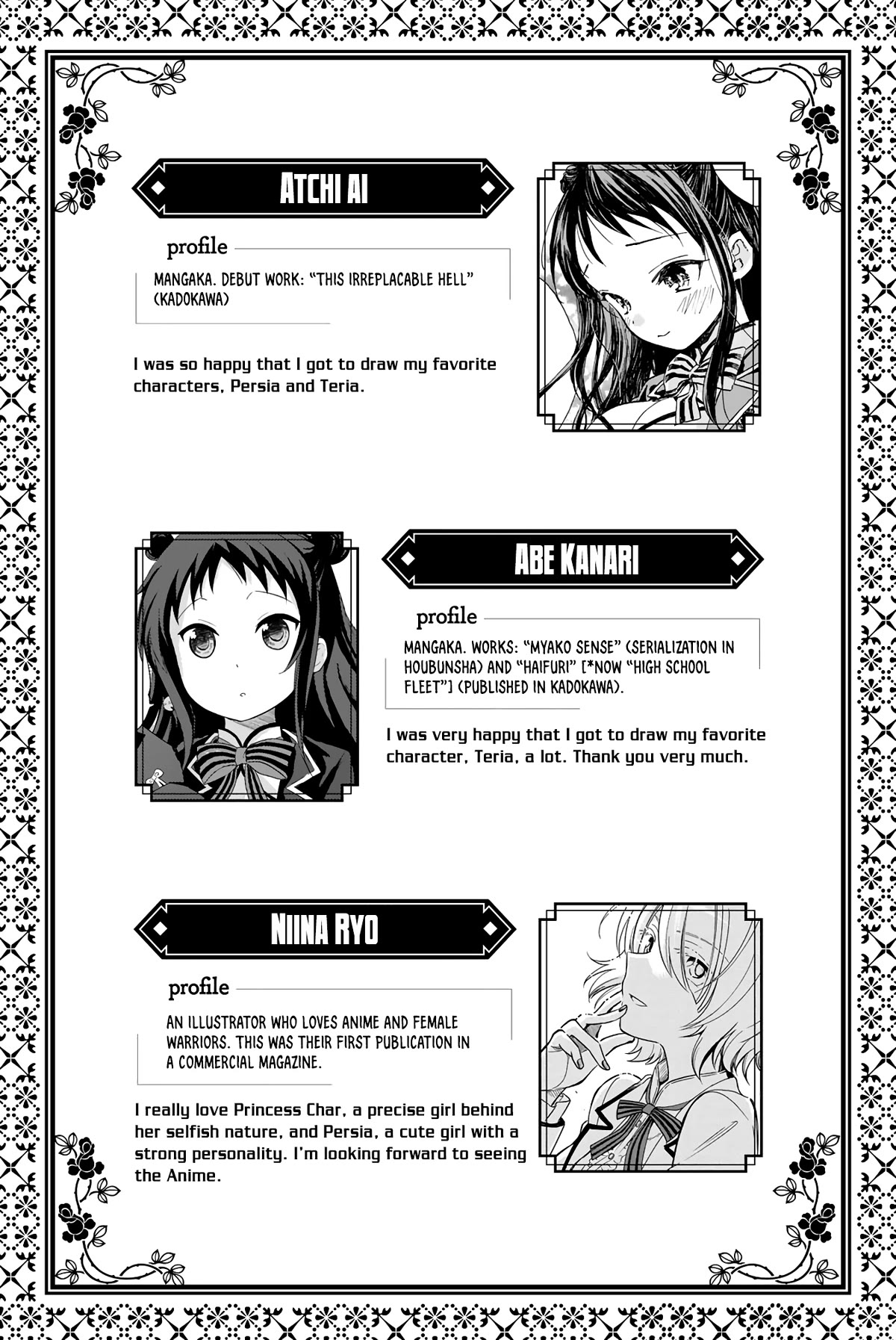 ATCHI AI

profile

MANGAKA. DEBUT WORK: "THIS IRREPLACABLE HELL" (KADOKAWA)

I was so happy that I got to draw my favorite characters, Persia and Teria.

ABE KANARI

profile

MANGAKA. WORKS: "MYAKO SENSE" (SERIALIZATION IN HOUBUNSHA) AND "HAIFURI" [*NOW "HIGH SCHOOL FLEET"] (PUBLISHED IN KADOKAWA).

I was very happy that I got to draw my favorite character, Teria, a lot. Thank you very much.

NIINA RYO

profile

AN ILLUSTRATOR WHO LOVES ANIME AND FEMALE WARRIORS. THIS WAS THEIR FIRST PUBLICATION IN A COMMERCIAL MAGAZINE.

I really love Princess Char, a precise girl behind her selfish nature, and Persia, a cute girl with a strong personality. I'm looking forward to seeing the Anime.